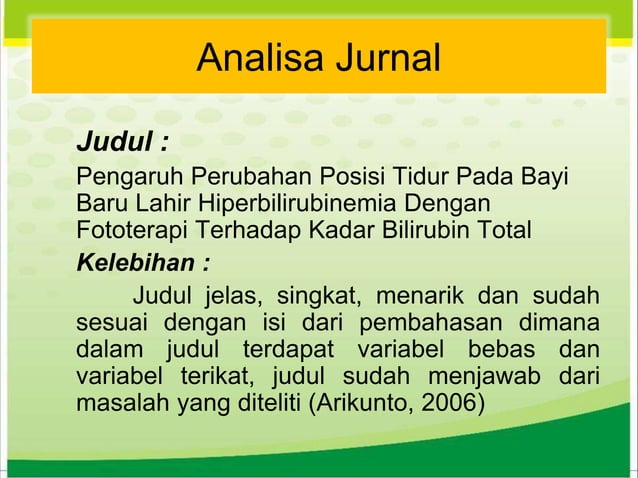 Analisa Jurnal

Judul :

Pengaruh Perubahan Posisi Tidur Pada Bayi Baru Lahir Hiperbilirubinemia Dengan Fototerapi Terhadap Kadar Bilirubin Total

Kelebihan :

Judul jelas, singkat, menarik dan sudah sesuai dengan isi dari pembahasan dimana dalam judul terdapat variabel bebas dan variabel terikat, judul sudah menjawab dari masalah yang diteliti (Arikunto, 2006)